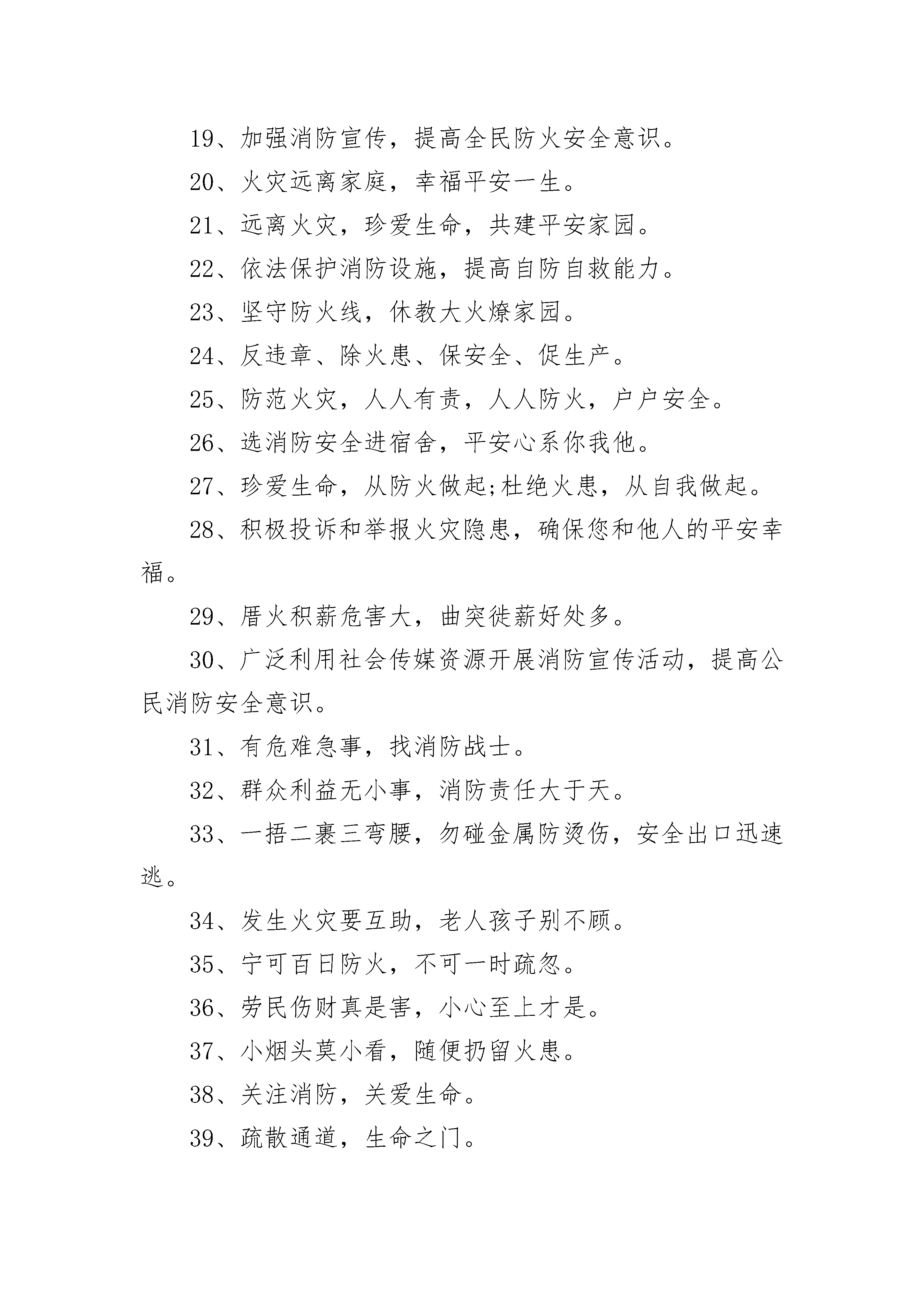 19、加强消防宣传，提高全民防火安全意识。

20、火灾远离家庭，幸福平安一生。

21、远离火灾，珍爱生命，共建平安家园。

22、依法保护消防设施，提高自防自救能力。

23、坚守防火线，休教大火燎家园。

24、反违章、除火患、保安全、促生产。

25、防范火灾，人人有责，人人防火，户户安全。

26、选消防安全进宿舍，平安心系你我他。

27、珍爱生命，从防火做起;杜绝火患，从自我做起。

28、积极投诉和举报火灾隐患，确保您和他人的平安幸福。

29、厝火积薪危害大，曲突徙薪好处多。

30、广泛利用社会传媒资源开展消防宣传活动，提高公民消防安全意识。

31、有危难急事，找消防战士。

32、群众利益无小事，消防责任大于天。

33、一捂二裹三弯腰，勿碰金属防烫伤，安全出口迅速逃。

34、发生火灾要互助，老人孩子别不顾。

35、宁可百日防火，不可一时疏忽。

36、劳民伤财真是害，小心至上才是。

37、小烟头莫小看，随便扔留火患。

38、关注消防，关爱生命。

39、疏散通道，生命之门。